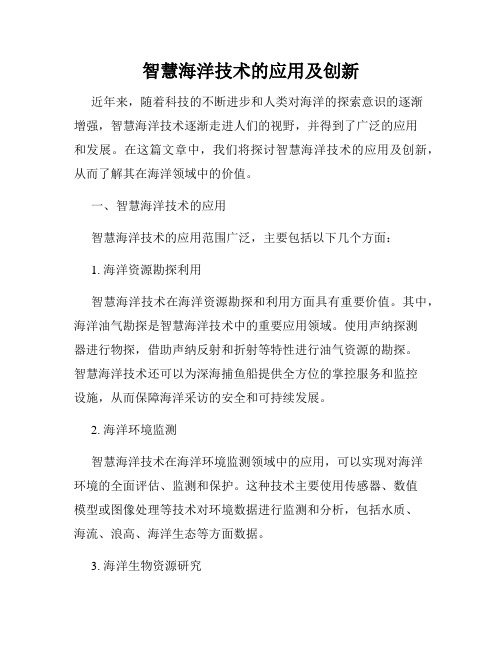 智慧海洋技术的应用及创新

近年来，随着科技的不断进步和人类对海洋的探索意识的逐渐增强，智慧海洋技术逐渐走进人们的视野，并得到了广泛的应用和发展。在这篇文章中，我们将探讨智慧海洋技术的应用及创新，从而了解其在海洋领域中的价值。

一、智慧海洋技术的应用

智慧海洋技术的应用范围广泛，主要包括以下几个方面：

1. 海洋资源勘探利用

智慧海洋技术在海洋资源勘探和利用方面具有重要价值。其中，海洋油气勘探是智慧海洋技术中的重要应用领域。使用声纳探测器进行物探，借助声纳反射和折射等特性进行油气资源的勘探。智慧海洋技术还可以为深海捕鱼船提供全方位的掌控服务和监控设施，从而保障海洋采访的安全和可持续发展。

2. 海洋环境监测

智慧海洋技术在海洋环境监测领域中的应用，可以实现对海洋环境的全面评估、监测和保护。这种技术主要使用传感器、数值模型或图像处理等技术对环境数据进行监测和分析，包括水质、海流、浪高、海洋生态等方面数据。

3. 海洋生物资源研究